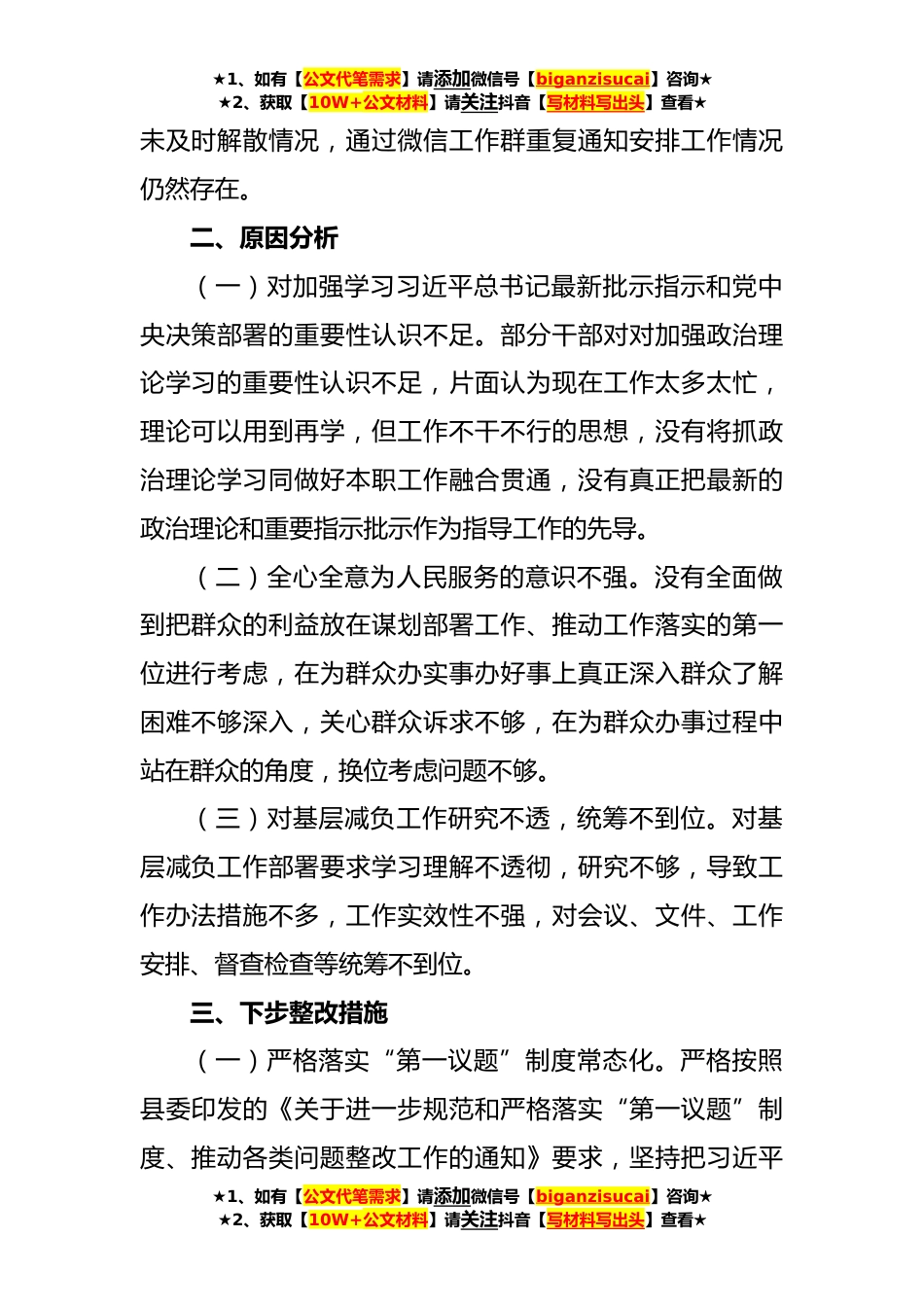 ★1、如有【公文代笔需求】请添加微信号【biganzisucai】咨询★
★2、获取【10W+公文材料】请关注抖音【写材料写出头】查看★

未及时解散情况，通过微信工作群重复通知安排工作情况仍然存在。

二、原因分析

（一）对加强学习习近平总书记最新批示指示和党中央决策部署的重要性认识不足。部分干部对对加强政治理论学习的重要性认识不足，片面认为现在工作太多太忙，理论可以用到再学，但工作不干不行的思想，没有将抓政治理论学习同做好本职工作融合贯通，没有真正把最新的政治理论和重要指示批示作为指导工作的先导。

（二）全心全意为人民服务的意识不强。没有全面做到把群众的利益放在谋划部署工作、推动工作落实的第一位进行考虑，在为群众办实事办好事上真正深入群众了解困难不够深入，关心群众诉求不够，在为群众办事过程中站在群众的角度，换位考虑问题不够。

（三）对基层减负工作研究不透，统筹不到位。对基层减负工作部署要求学习理解不透彻，研究不够，导致工作办法措施不多，工作实效性不强，对会议、文件、工作安排、督查检查等统筹不到位。

三、下步整改措施

（一）严格落实“第一议题”制度常态化。严格按照县委印发的《关于进一步规范和严格落实“第一议题”制度、推动各类问题整改工作的通知》要求，坚持把习近平

★1、如有【公文代笔需求】请添加微信号【biganzisucai】咨询★
★2、获取【10W+公文材料】请关注抖音【写材料写出头】查看★